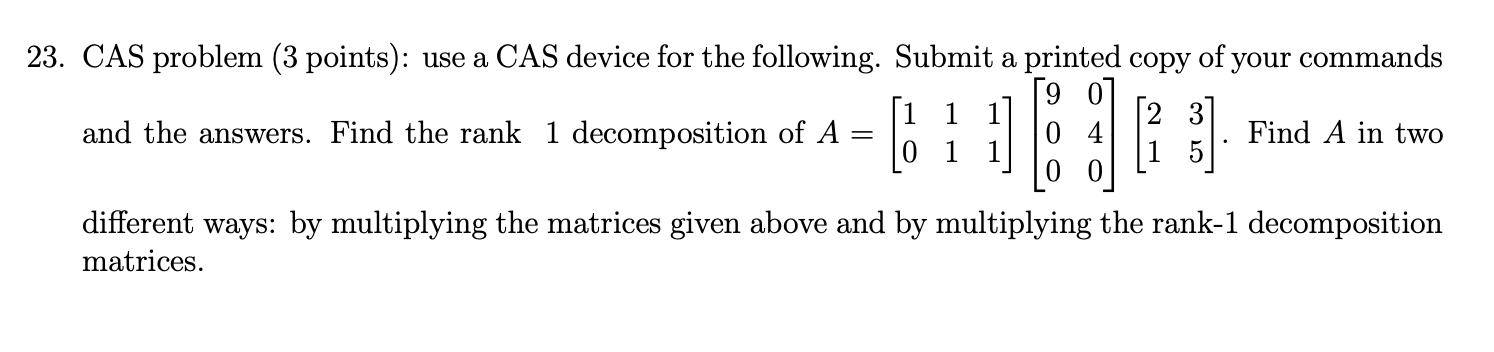 23. CAS problem (3 points): use a CAS device for the following. Submit a printed copy of your commands and the answers. Find the rank 1 decomposition of $A = \begin{bmatrix} 1 & 1 & 1 \\ 0 & 1 & 1 \end{bmatrix} \begin{bmatrix} 9 & 0 \\ 0 & 4 \\ 0 & 0 \end{bmatrix} \begin{bmatrix} 2 & 3 \\ 1 & 5 \end{bmatrix}$. Find $A$ in two different ways: by multiplying the matrices given above and by multiplying the rank-1 decomposition matrices.